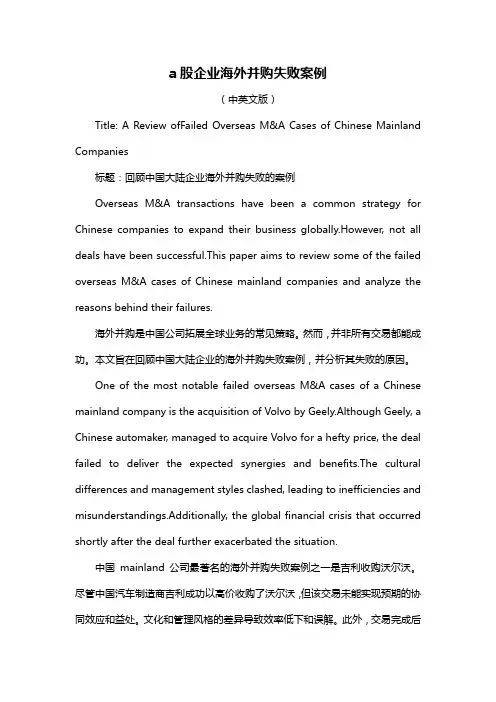 a 股企业海外并购失败案例

（中英文版）

Title: A Review ofFailed Overseas M&A Cases of Chinese Mainland Companies

标题：回顾中国大陆企业海外并购失败的案例

Overseas M&A transactions have been a common strategy for Chinese companies to expand their business globally.However, not all deals have been successful.This paper aims to review some of the failed overseas M&A cases of Chinese mainland companies and analyze the reasons behind their failures.

海外并购是中国公司拓展全球业务的常见策略。然而，并非所有交易都能成功。本文旨在回顾中国大陆企业的海外并购失败案例，并分析其失败的原因。

One of the most notable failed overseas M&A cases of a Chinese mainland company is the acquisition of Volvo by Geely.Although Geely, a Chinese automaker, managed to acquire Volvo for a hefty price, the deal failed to deliver the expected synergies and benefits.The cultural differences and management styles clashed, leading to inefficiencies and misunderstandings.Additionally, the global financial crisis that occurred shortly after the deal further exacerbated the situation.

中国 mainland 公司最著名的海外并购失败案例之一是吉利收购沃尔沃。尽管中国汽车制造商吉利成功以高价收购了沃尔沃，但该交易未能实现预期的协同效应和益处。文化和管理风格的差异导致效率低下和误解。此外，交易完成后